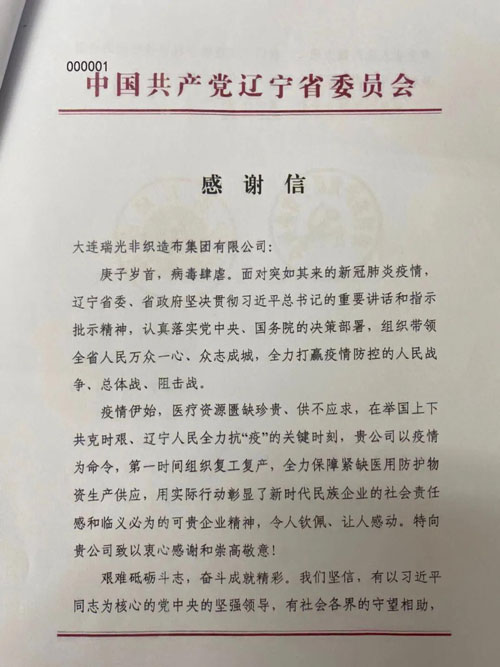 000001
中国共产党辽宁省委员会

感谢信

大连瑞光非织造布集团有限公司:

庚子岁首，病毒肆虐。面对突如其来的新冠肺炎疫情，辽宁省委、省政府坚决贯彻习近平总书记的重要讲话和指示批示精神，认真落实党中央、国务院的决策部署，组织带领全省人民万众一心、众志成城，全力打赢疫情防控的人民战争、总体战、阻击战。

疫情伊始，医疗资源匮缺珍贵、供不应求，在举国上下共克时艰、辽宁人民全力抗“疫”的关键时刻，贵公司以疫情为命令，第一时间组织复工复产，全力保障紧缺医用防护物资生产供应，用实际行动彰显了新时代民族企业的社会责任感和临义必为的可贵企业精神，令人钦佩、让人感动。特向贵公司致以衷心感谢和崇高敬意!

艰难砥砺斗志，奋斗成就精彩。我们坚信，有以习近平同志为核心的党中央的坚强领导，有社会各界的守望相助，